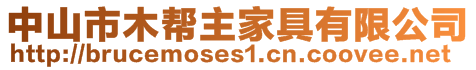 中山市木帮主家具有限公司
http://brucemoses1.cn.coovee.net